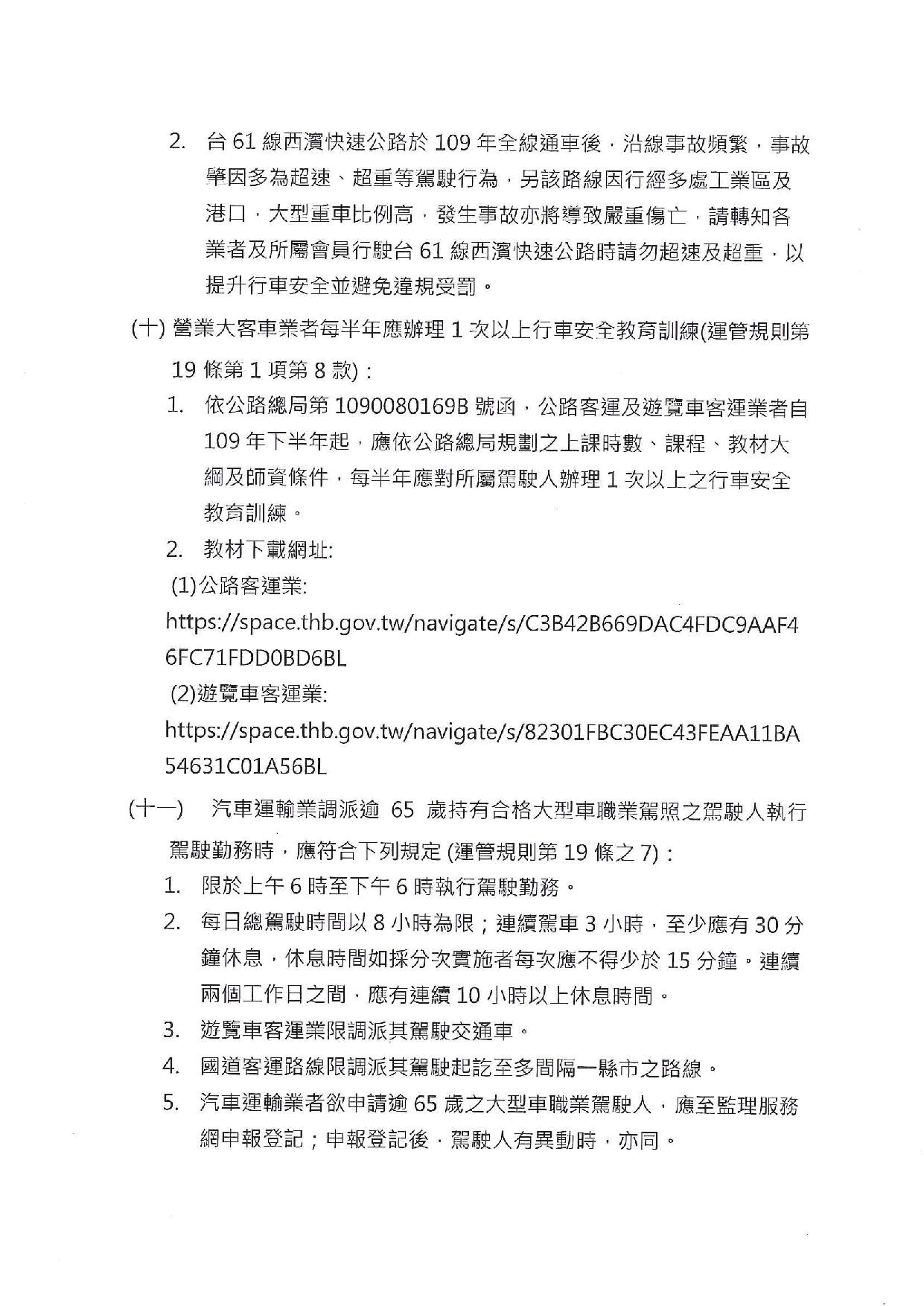 2. 台 61 線西濱快速公路於 109 年全線通車後，沿線事故頻繁，事故肇因多為超速、超重等駕駛行為，另該路線因行經多處工業區及港口，大型重車比例高，發生事故亦將導致嚴重傷亡，請轉知各業者及所屬會員行駛台 61 線西濱快速公路時請勿超速及超重，以提升行車安全並避免違規受罰。

(十) 營業大客車業者每半年應辦理 1 次以上行車安全教育訓練(運管規則第 19 條第 1 項第 8 款)：

1. 依公路總局第 1090080169B 號函，公路客運及遊覽車客運業者自 109 年下半年起，應依公路總局規劃之上課時數、課程、教材大綱及師資條件，每半年應對所屬駕駛人辦理 1 次以上之行車安全教育訓練。

2. 教材下載網址:

(1)公路客運業:
https://space.thb.gov.tw/navigate/s/C3B42B669DAC4FDC9AAF46FC71FDD0BD6BL

(2)遊覽車客運業:
https://space.thb.gov.tw/navigate/s/82301FBC30EC43FEAA11BA54631C01A56BL

(十一) 汽車運輸業調派逾 65 歲持有合格大型車職業駕照之駕駛人執行駕駛勤務時，應符合下列規定 (運管規則第 19 條之 7)：

1. 限於上午 6 時至下午 6 時執行駕駛勤務。

2. 每日總駕駛時間以 8 小時為限；連續駕車 3 小時，至少應有 30 分鐘休息，休息時間如採分次實施者每次應不得少於 15 分鐘。連續兩個工作日之間，應有連續 10 小時以上休息時間。

3. 遊覽車客運業限調派其駕駛交通車。

4. 國道客運路線限調派其駕駛起訖至多間隔一縣市之路線。

5. 汽車運輸業者欲申請逾 65 歲之大型車職業駕駛人，應至監理服務網申報登記；申報登記後，駕駛人有異動時，亦同。